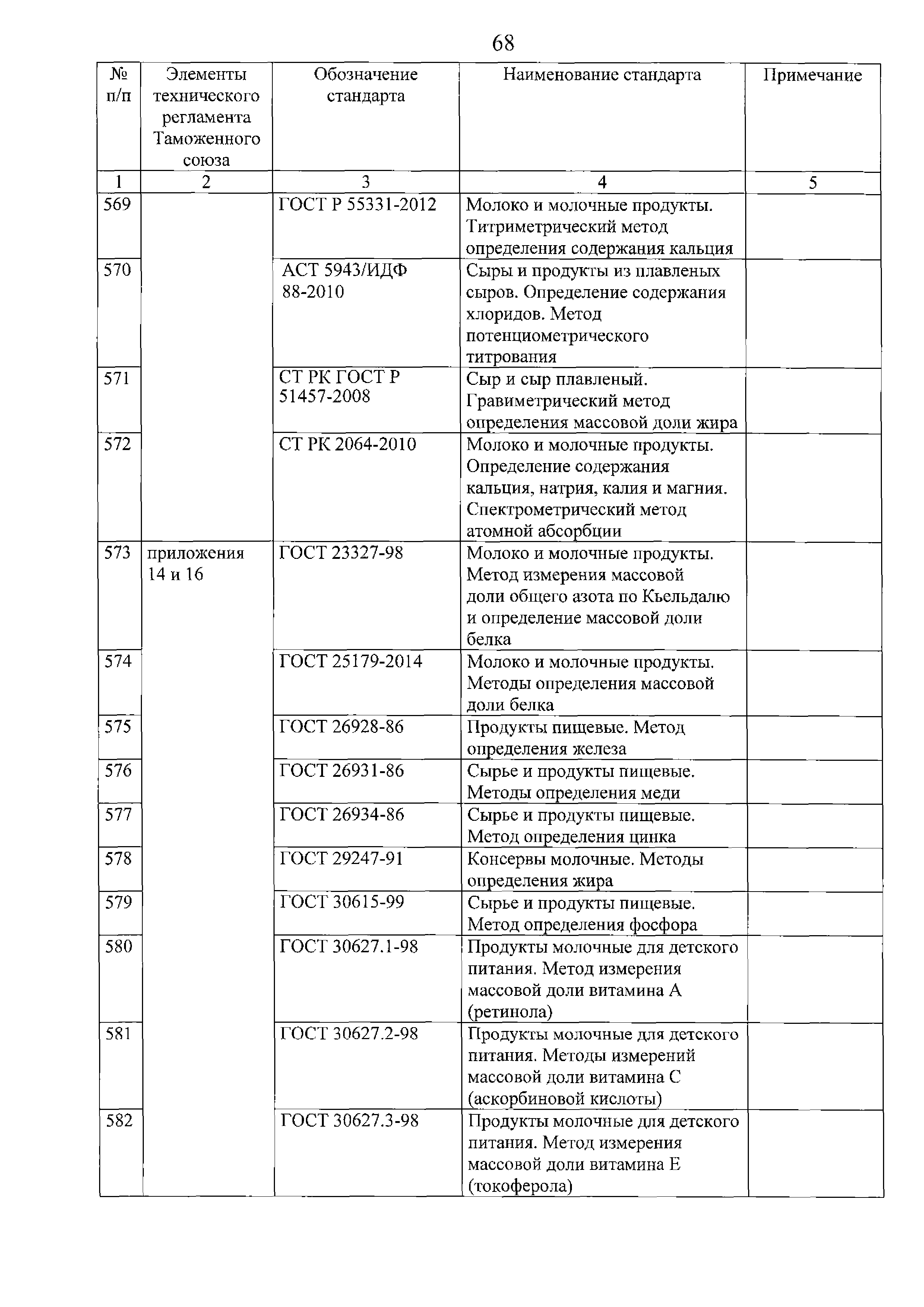 68

| № п/п | Элементы технического регламента Таможенного союза | Обозначение стандарта | Наименование стандарта | Примечание |
|---|---|---|---|---|
| 1 | 2 | 3 | 4 | 5 |
| 569 | | ГОСТ Р 55331-2012 | Молоко и молочные продукты. Титриметрический метод определения содержания кальция | |
| 570 | | АСТ 5943/ИДФ 88-2010 | Сыры и продукты из плавленых сыров. Определение содержания хлоридов. Метод потенциометрического титрования | |
| 571 | | СТ РК ГОСТ Р 51457-2008 | Сыр и сыр плавленый. Гравиметрический метод определения массовой доли жира | |
| 572 | | СТ РК 2064-2010 | Молоко и молочные продукты. Определение содержания кальция, натрия, калия и магния. Спектрометрический метод атомной абсорбции | |
| 573 | приложения 14 и 16 | ГОСТ 23327-98 | Молоко и молочные продукты. Метод измерения массовой доли общего азота по Кьельдалю и определение массовой доли белка | |
| 574 | | ГОСТ 25179-2014 | Молоко и молочные продукты. Методы определения массовой доли белка | |
| 575 | | ГОСТ 26928-86 | Продукты пищевые. Метод определения железа | |
| 576 | | ГОСТ 26931-86 | Сырье и продукты пищевые. Методы определения меди | |
| 577 | | ГОСТ 26934-86 | Сырье и продукты пищевые. Метод определения цинка | |
| 578 | | ГОСТ 29247-91 | Консервы молочные. Методы определения жира | |
| 579 | | ГОСТ 30615-99 | Сырье и продукты пищевые. Метод определения фосфора | |
| 580 | | ГОСТ 30627.1-98 | Продукты молочные для детского питания. Метод измерения массовой доли витамина А (ретинола) | |
| 581 | | ГОСТ 30627.2-98 | Продукты молочные для детского питания. Методы измерений массовой доли витамина С (аскорбиновой кислоты) | |
| 582 | | ГОСТ 30627.3-98 | Продукты молочные для детского питания. Метод измерения массовой доли витамина Е (токоферола) | |